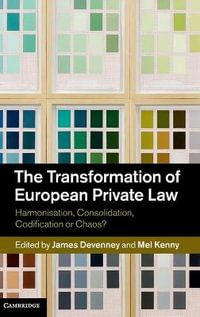 The Transformation of European Private Law

Harmonisation, Consolidation, Codification or Chaos?

Edited by James Devenney and Mel Kenny

CAMBRIDGE